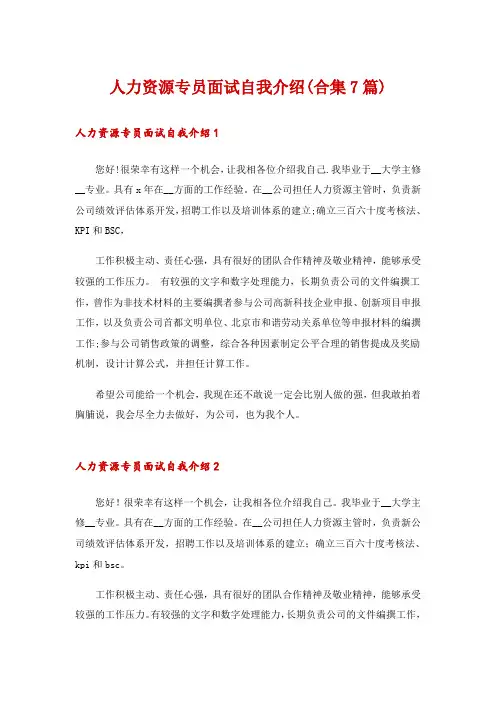 人力资源专员面试自我介绍(合集7篇)

人力资源专员面试自我介绍1

您好!很荣幸有这样一个机会，让我相各位介绍我自己.我毕业于__大学主修__专业。具有x年在__方面的工作经验。在__公司担任人力资源主管时，负责新公司绩效评估体系开发,招聘工作以及培训体系的建立;确立三百六十度考核法、KPI和BSC。

工作积极主动、责任心强，具有很好的团队合作精神及敬业精神，能够承受较强的工作压力。 有较强的文字和数字处理能力，长期负责公司的文件编撰工作，曾作为非技术材料的主要编撰者参与公司高新科技企业申报、创新项目申报工作，以及负责公司首都文明单位、北京市和谐劳动关系单位等申报材料的编撰工作;参与公司销售政策的调整，综合各种因素制定公平合理的销售提成及奖励机制，设计计算公式，并担任计算工作。

希望公司能给一个机会，我现在还不敢说一定会比别人做的强，但我敢拍着胸脯说，我会尽全力去做好，为公司，也为我个人。

人力资源专员面试自我介绍2

您好！很荣幸有这样一个机会，让我相各位介绍我自己。我毕业于__大学主修__专业。具有在__方面的工作经验。在__公司担任人力资源主管时，负责新公司绩效评估体系开发，招聘工作以及培训体系的建立；确立三百六十度考核法、kpi和bsc。

工作积极主动、责任心强，具有很好的团队合作精神及敬业精神，能够承受较强的工作压力。有较强的文字和数字处理能力，长期负责公司的文件编撰工作，